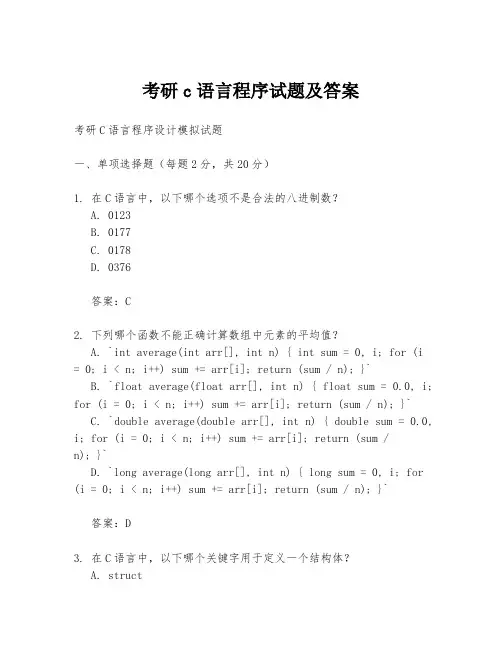 考研 c 语言程序试题及答案

考研 C 语言程序设计模拟试题

一、单项选择题（每题 2 分，共 20 分）

1. 在 C 语言中，以下哪个选项不是合法的八进制数？
A. 0123
B. 0177
C. 0178
D. 0376

答案：C

2. 下列哪个函数不能正确计算数组中元素的平均值？
A. `int average(int arr[], int n) { int sum = 0, i; for (i = 0; i < n; i++) sum += arr[i]; return (sum / n); }`
B. `float average(float arr[], int n) { float sum = 0.0, i; for (i = 0; i < n; i++) sum += arr[i]; return (sum / n); }`
C. `double average(double arr[], int n) { double sum = 0.0, i; for (i = 0; i < n; i++) sum += arr[i]; return (sum / n); }`
D. `long average(long arr[], int n) { long sum = 0, i; for (i = 0; i < n; i++) sum += arr[i]; return (sum / n); }`

答案：D

3. 在 C 语言中，以下哪个关键字用于定义一个结构体？
A. struct